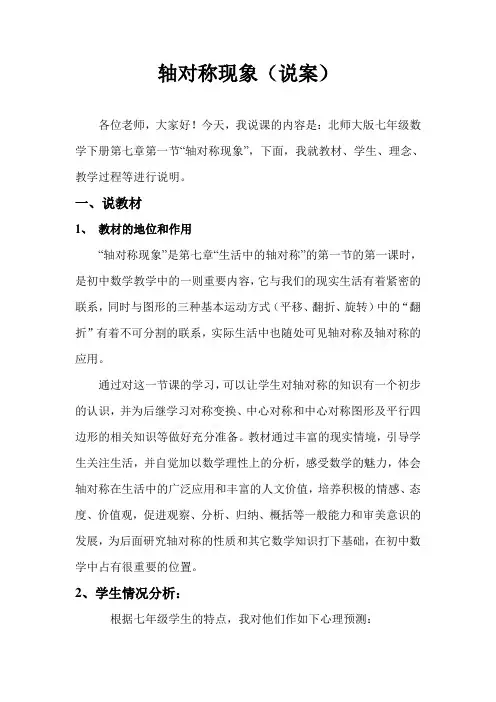 轴对称现象（说案）

各位老师，大家好！今天，我说课的内容是：北师大版七年级数学下册第七章第一节“轴对称现象”，下面，我就教材、学生、理念、教学过程等进行说明。

一、说教材

1、 教材的地位和作用

“轴对称现象”是第七章“生活中的轴对称”的第一节的第一课时，是初中数学教学中的一则重要内容，它与我们的现实生活有着紧密的联系，同时与图形的三种基本运动方式（平移、翻折、旋转）中的“翻折”有着不可分割的联系，实际生活中也随处可见轴对称及轴对称的应用。

通过对这一节课的学习，可以让学生对轴对称的知识有一个初步的认识，并为后继学习对称变换、中心对称和中心对称图形及平行四边形的相关知识等做好充分准备。教材通过丰富的现实情境，引导学生关注生活，并自觉加以数学理性上的分析，感受数学的魅力，体会轴对称在生活中的广泛应用和丰富的人文价值，培养积极的情感、态度、价值观，促进观察、分析、归纳、概括等一般能力和审美意识的发展，为后面研究轴对称的性质和其它数学知识打下基础，在初中数学中占有很重要的位置。

2、学生情况分析：

根据七年级学生的特点，我对他们作如下心理预测：